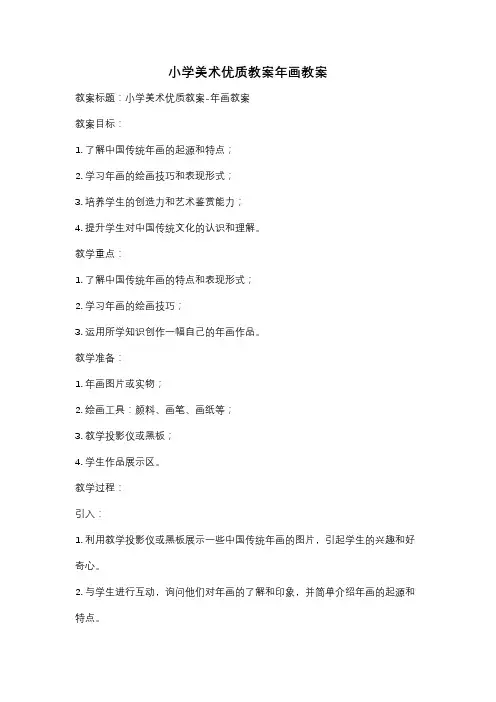 小学美术优质教案年画教案

教案标题：小学美术优质教案-年画教案

教案目标：

1. 了解中国传统年画的起源和特点；

2. 学习年画的绘画技巧和表现形式；

3. 培养学生的创造力和艺术鉴赏能力；

4. 提升学生对中国传统文化的认识和理解。

教学重点：

1. 了解中国传统年画的特点和表现形式；

2. 学习年画的绘画技巧；

3. 运用所学知识创作一幅自己的年画作品。

教学准备：

1. 年画图片或实物；

2. 绘画工具：颜料、画笔、画纸等；

3. 教学投影仪或黑板；

4. 学生作品展示区。

教学过程：

引入：

1. 利用教学投影仪或黑板展示一些中国传统年画的图片，引起学生的兴趣和好奇心。

2. 与学生进行互动，询问他们对年画的了解和印象，并简单介绍年画的起源和特点。